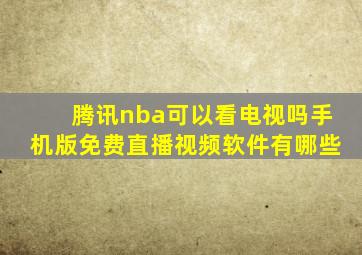 腾讯nba可以看电视吗手机版免费直播视频软件有哪些